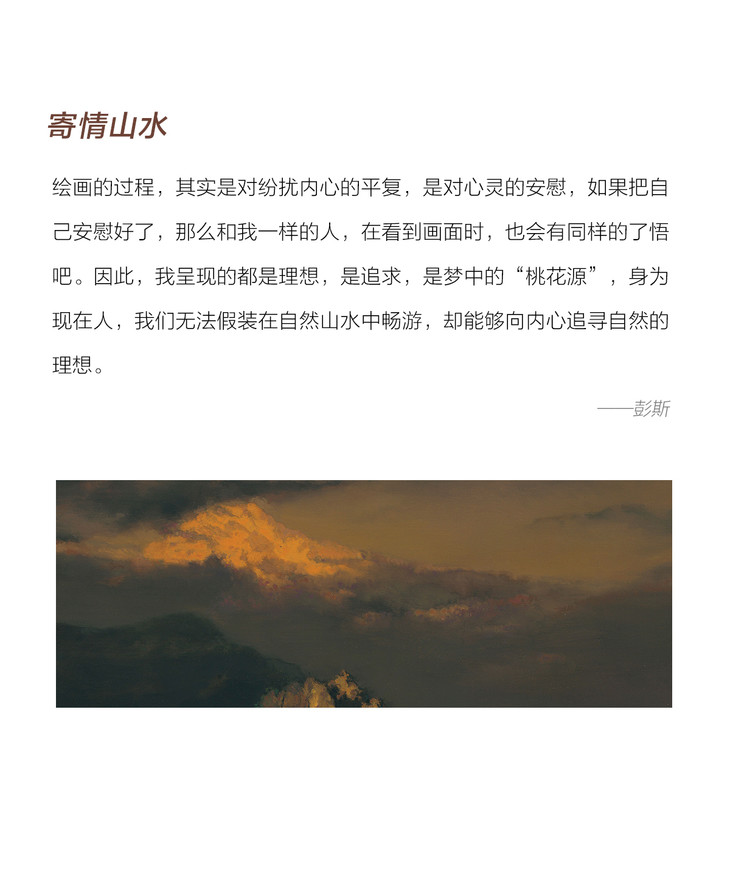 寄情山水

绘画的过程，其实是对纷扰内心的平复，是对心灵的安慰，如果把自己安慰好了，那么和我一样的人，在看到画面时，也会有同样的了悟吧。因此，我呈现的都是理想，是追求，是梦中的“桃花源”，身为现在人，我们无法假装在自然山水中畅游，却能够向内心追寻自然的理想。

——彭斯